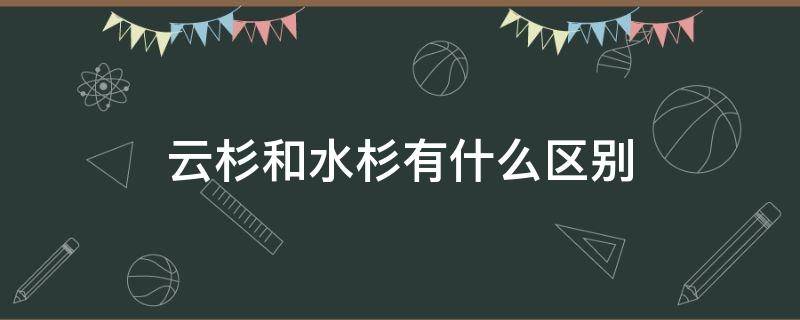 云杉和水杉有什么区别